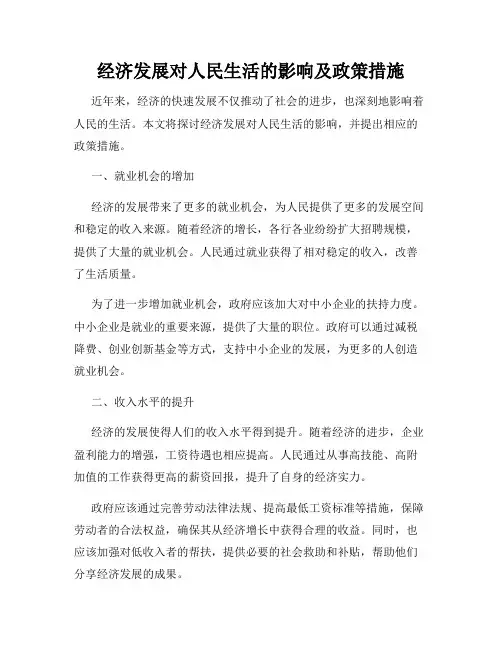 经济发展对人民生活的影响及政策措施

近年来，经济的快速发展不仅推动了社会的进步，也深刻地影响着人民的生活。本文将探讨经济发展对人民生活的影响，并提出相应的政策措施。

一、就业机会的增加

经济的发展带来了更多的就业机会，为人民提供了更多的发展空间和稳定的收入来源。随着经济的增长，各行各业纷纷扩大招聘规模，提供了大量的就业机会。人民通过就业获得了相对稳定的收入，改善了生活质量。

为了进一步增加就业机会，政府应该加大对中小企业的扶持力度。中小企业是就业的重要来源，提供了大量的职位。政府可以通过减税降费、创业创新基金等方式，支持中小企业的发展，为更多的人创造就业机会。

二、收入水平的提升

经济的发展使得人们的收入水平得到提升。随着经济的进步，企业盈利能力的增强，工资待遇也相应提高。人民通过从事高技能、高附加值的工作获得更高的薪资回报，提升了自身的经济实力。

政府应该通过完善劳动法律法规、提高最低工资标准等措施，保障劳动者的合法权益，确保其从经济增长中获得合理的收益。同时，也应该加强对低收入者的帮扶，提供必要的社会救助和补贴，帮助他们分享经济发展的成果。